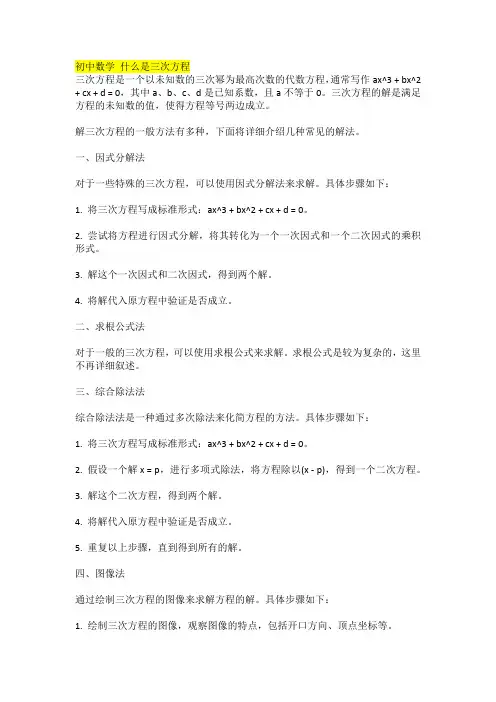 初中数学 什么是三次方程
三次方程是一个以未知数的三次幂为最高次数的代数方程，通常写作 ax^3 + bx^2 + cx + d = 0，其中 a、b、c、d 是已知系数，且 a 不等于 0。三次方程的解是满足方程的未知数的值，使得方程等号两边成立。

解三次方程的一般方法有多种，下面将详细介绍几种常见的解法。

一、因式分解法

对于一些特殊的三次方程，可以使用因式分解法来求解。具体步骤如下：

1. 将三次方程写成标准形式：ax^3 + bx^2 + cx + d = 0。

2. 尝试将方程进行因式分解，将其转化为一个一次因式和一个二次因式的乘积形式。

3. 解这个一次因式和二次因式，得到两个解。

4. 将解代入原方程中验证是否成立。

二、求根公式法

对于一般的三次方程，可以使用求根公式来求解。求根公式是较为复杂的，这里不再详细叙述。

三、综合除法法

综合除法法是一种通过多次除法来化简方程的方法。具体步骤如下：

1. 将三次方程写成标准形式：ax^3 + bx^2 + cx + d = 0。

2. 假设一个解 x = p，进行多项式除法，将方程除以(x - p)，得到一个二次方程。

3. 解这个二次方程，得到两个解。

4. 将解代入原方程中验证是否成立。

5. 重复以上步骤，直到得到所有的解。

四、图像法

通过绘制三次方程的图像来求解方程的解。具体步骤如下：

1. 绘制三次方程的图像，观察图像的特点，包括开口方向、顶点坐标等。